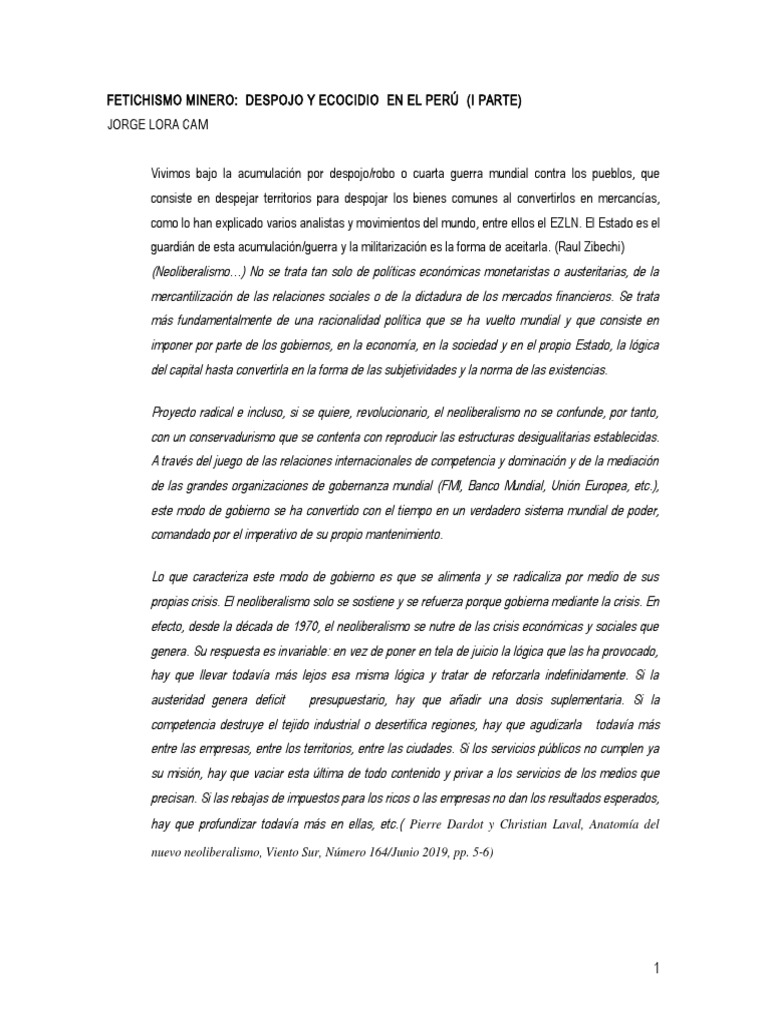 FETICHISMO MINERO: DESPOJO Y ECOCIDIO EN EL PERÚ (I PARTE)

JORGE LORA CAM

Vivimos bajo la acumulación por despojo/robo o cuarta guerra mundial contra los pueblos, que consiste en despejar territorios para despojar los bienes comunes al convertirlos en mercancías, como lo han explicado varios analistas y movimientos del mundo, entre ellos el EZLN. El Estado es el guardián de esta acumulación/guerra y la militarización es la forma de aceitarla. (Raul Zibechi)

(Neoliberalismo…) No se trata tan solo de políticas económicas monetaristas o austeritarias, de la mercantilización de las relaciones sociales o de la dictadura de los mercados financieros. Se trata más fundamentalmente de una racionalidad política que se ha vuelto mundial y que consiste en imponer por parte de los gobiernos, en la economía, en la sociedad y en el propio Estado, la lógica del capital hasta convertirla en la forma de las subjetividades y la norma de las existencias.

Proyecto radical e incluso, si se quiere, revolucionario, el neoliberalismo no se confunde, por tanto, con un conservadurismo que se contenta con reproducir las estructuras desigualitarias establecidas. A través del juego de las relaciones internacionales de competencia y dominación y de la mediación de las grandes organizaciones de gobernanza mundial (FMI, Banco Mundial, Unión Europea, etc.), este modo de gobierno se ha convertido con el tiempo en un verdadero sistema mundial de poder, comandado por el imperativo de su propio mantenimiento.

Lo que caracteriza este modo de gobierno es que se alimenta y se radicaliza por medio de sus propias crisis. El neoliberalismo solo se sostiene y se refuerza porque gobierna mediante la crisis. En efecto, desde la década de 1970, el neoliberalismo se nutre de las crisis económicas y sociales que genera. Su respuesta es invariable: en vez de poner en tela de juicio la lógica que las ha provocado, hay que llevar todavía más lejos esa misma lógica y tratar de reforzarla indefinidamente. Si la austeridad genera deficit presupuestario, hay que añadir una dosis suplementaria. Si la competencia destruye el tejido industrial o desertifica regiones, hay que agudizarla todavía más entre las empresas, entre los territorios, entre las ciudades. Si los servicios públicos no cumplen ya su misión, hay que vaciar esta última de todo contenido y privar a los servicios de los medios que precisan. Si las rebajas de impuestos para los ricos o las empresas no dan los resultados esperados, hay que profundizar todavía más en ellas, etc.( Pierre Dardot y Christian Laval, Anatomía del nuevo neoliberalismo, Viento Sur, Número 164/Junio 2019, pp. 5-6)

1